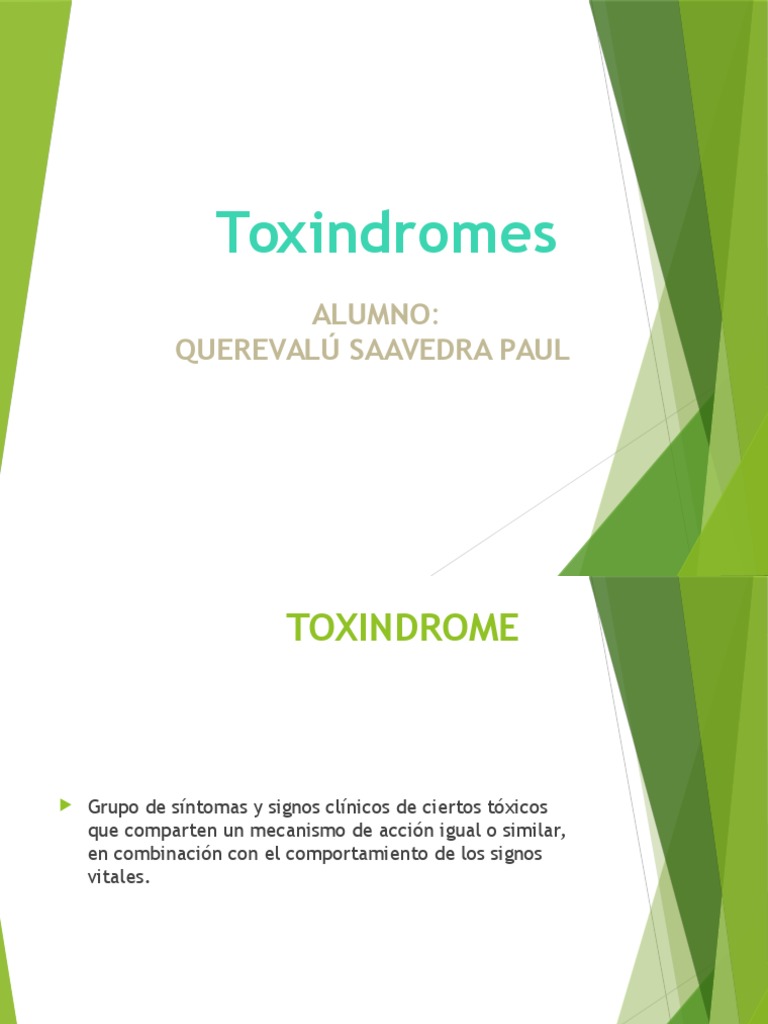 Toxindromes

ALUMNO:
QUEREVALÚ SAAVEDRA PAUL

TOXINDROME

Grupo de síntomas y signos clínicos de ciertos tóxicos que comparten un mecanismo de acción igual o similar, en combinación con el comportamiento de los signos vitales.